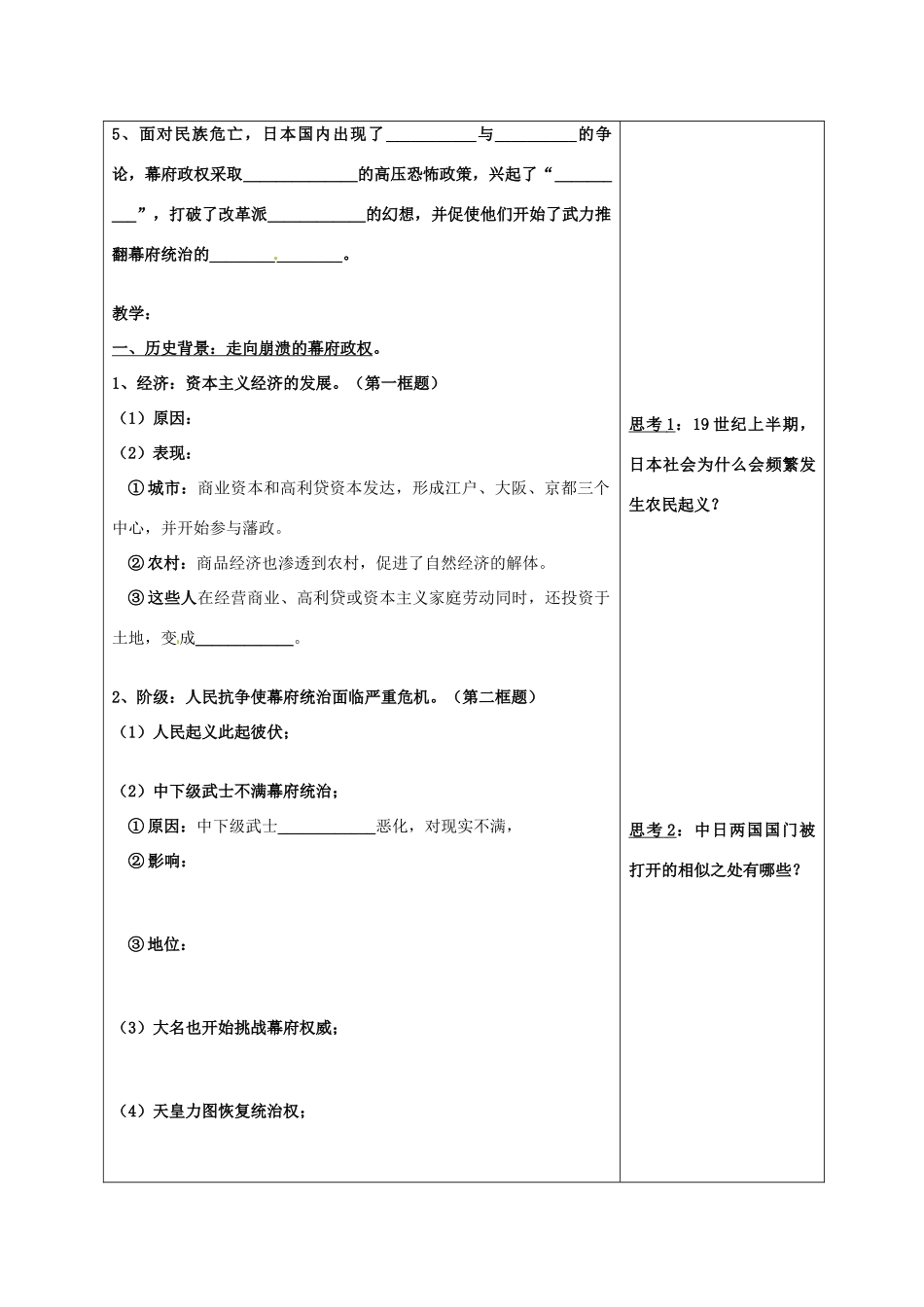 5、面对民族危亡，日本国内出现了____与____的争论，幕府政权采取____的高压恐怖政策，兴起了“____”，打破了改革派____的幻想，并促使他们开始了武力推翻幕府统治的____。

教学：

一、历史背景：走向崩溃的幕府政权。

1、经济：资本主义经济的发展。（第一框题）

（1）原因：

（2）表现：

①城市：商业资本和高利贷资本发达，形成江户、大阪、京都三个中心，并开始参与藩政。

②农村：商品经济也渗透到农村，促进了自然经济的解体。

③这些人在经营商业、高利贷或资本主义家庭劳动同时，还投资于土地，变成____。

2、阶级：人民抗争使幕府统治面临严重危机。（第二框题）

（1）人民起义此起彼伏；

（2）中下级武士不满幕府统治；

①原因：中下级武士____恶化，对现实不满，

②影响：

③地位：

（3）大名也开始挑战幕府权威；

（4）天皇力图恢复统治权；

思考1：19世纪上半期，日本社会为什么会频繁发生农民起义？

思考2：中日两国国门被打开的相似之处有哪些？